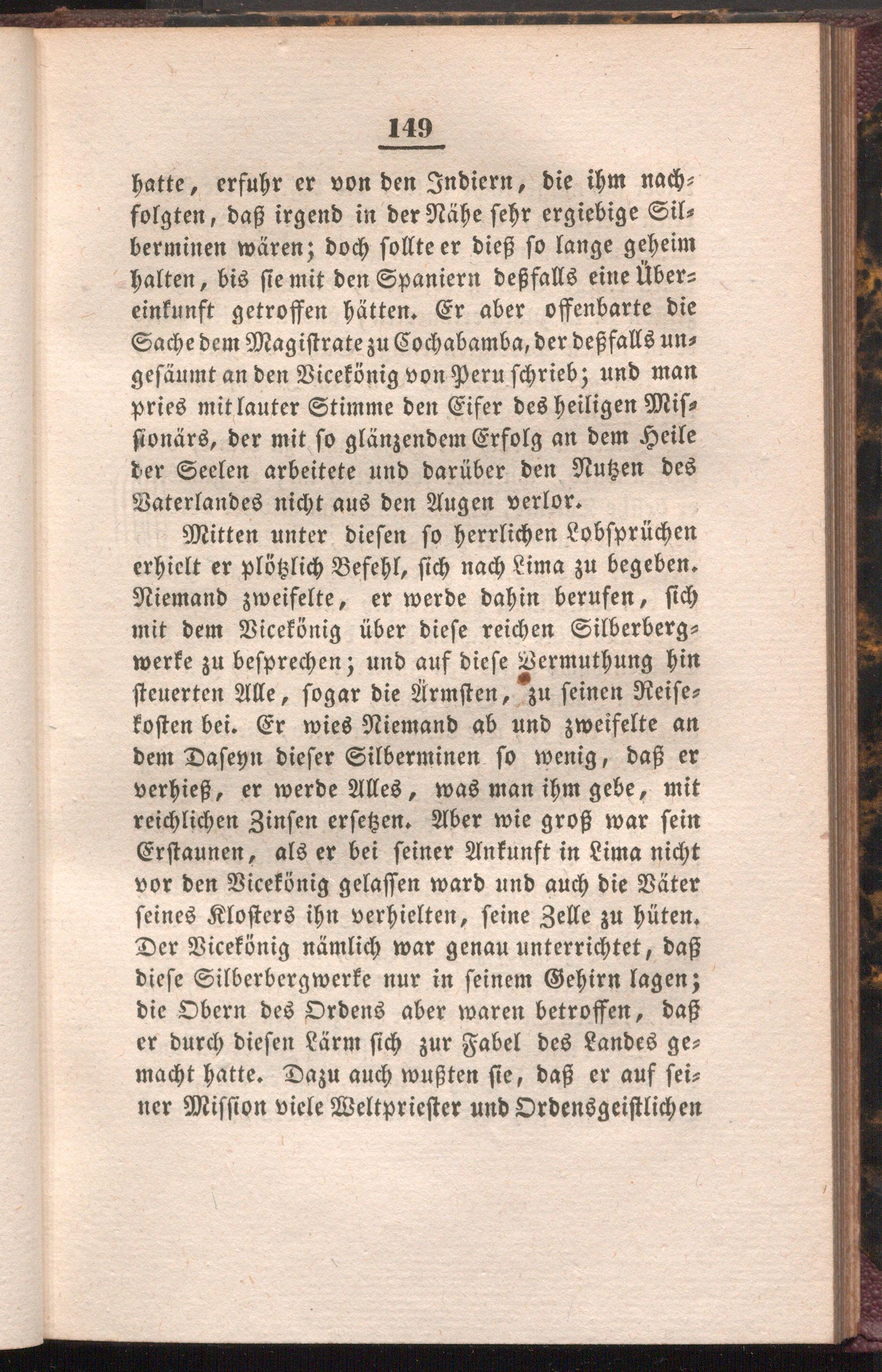 149

hatte, erfuhr er von den Indiern, die ihm nachfolgten, daß irgend in der Nähe sehr ergiebige Silberminen wären; doch sollte er dieß so lange geheim halten, bis sie mit den Spaniern deßfalls eine Übereinkunft getroffen hätten. Er aber offenbarte die Sache dem Magistrate zu Cochabamba, der deßfalls ungesäumt an den Vicekönig von Peru schrieb; und man pries mit lauter Stimme den Eifer des heiligen Missionärs, der mit so glänzendem Erfolg an dem Heile der Seelen arbeitete und darüber den Nutzen des Vaterlandes nicht aus den Augen verlor.

Mitten unter diesen so herrlichen Lobsprüchen erhielt er plötzlich Befehl, sich nach Lima zu begeben. Niemand zweifelte, er werde dahin berufen, sich mit dem Vicekönig über diese reichen Silberbergwerke zu besprechen; und auf diese Vermuthung hin steuerten Alle, sogar die Ärmsten, zu seinen Reisekosten bei. Er wies Niemand ab und zweifelte an dem Daseyn dieser Silberminen so wenig, daß er verhieß, er werde Alles, was man ihm gebe, mit reichlichen Zinsen ersetzen. Aber wie groß war sein Erstaunen, als er bei seiner Ankunft in Lima nicht vor den Vicekönig gelassen ward und auch die Väter seines Klosters ihn verhielten, seine Zelle zu hüten. Der Vicekönig nämlich war genau unterrichtet, daß diese Silberbergwerke nur in seinem Gehirn lagen; die Obern des Ordens aber waren betroffen, daß er durch diesen Lärm sich zur Fabel des Landes gemacht hatte. Dazu auch wußten sie, daß er auf seiner Mission viele Weltpriester und Ordensgeistlichen